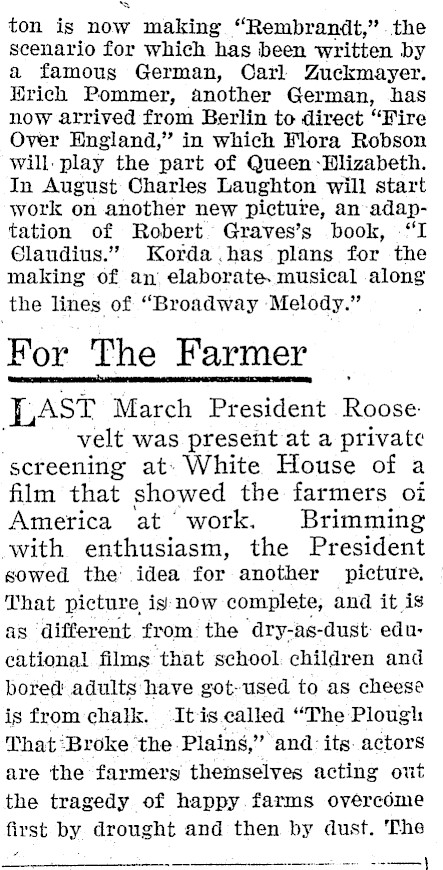 ton is now making "Rembrandt," the scenario for which has been written by a famous German, Carl Zuckmayer. Erich Pommer, another German, has now arrived from Berlin to direct "Fire Over England," in which Flora Robson will play the part of Queen Elizabeth. In August Charles Laughton will start work on another new picture, an adaptation of Robert Graves's book, "I Claudius." Korda has plans for the making of an elaborate musical along the lines of "Broadway Melody."

For The Farmer

LAST March President Roosevelt was present at a private screening at White House of a film that showed the farmers of America at work. Brimming with enthusiasm, the President sowed the idea for another picture. That picture is now complete, and it is as different from the dry-as-dust educational films that school children and bored adults have got used to as cheese is from chalk. It is called "The Plough That Broke the Plains," and its actors are the farmers themselves acting out the tragedy of happy farms overcome first by drought and then by dust. The